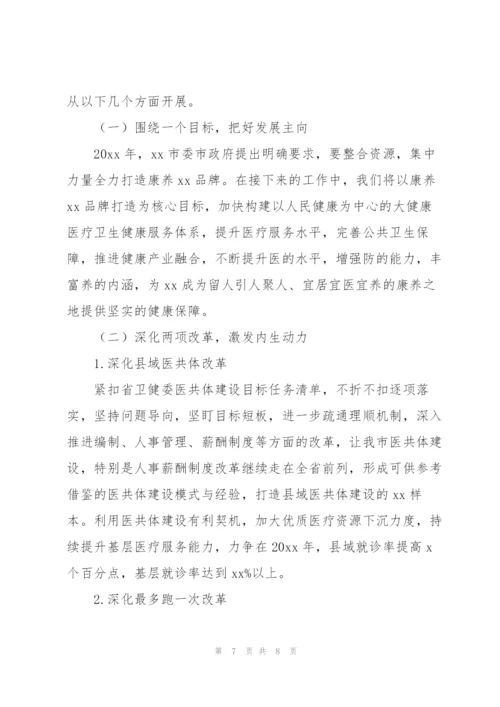 从以下几个方面开展。

（一）围绕一个目标，把好发展主向

20xx 年，xx 市委市政府提出明确要求，要整合资源，集中力量全力打造康养 xx 品牌。在接下来的工作中，我们将以康养 xx 品牌打造为核心目标，加快构建以人民健康为中心的大健康医疗卫生健康服务体系，提升医疗服务水平，完善公共卫生保障，推进健康产业融合，不断提升医的水平，增强防的能力，丰富养的内涵，为 xx 成为留人引人聚人、宜居宜医宜养的康养之地提供坚实的健康保障。

（二）深化两项改革，激发内生动力

1.深化县域医共体改革

紧扣省卫健委医共体建设目标任务清单，不折不扣逐项落实，坚持问题导向，坚盯目标短板，进一步疏通理顺机制，深入推进编制、人事管理、薪酬制度等方面的改革，让我市医共体建设，特别是人事薪酬制度改革继续走在全省前列，形成可供参考借鉴的医共体建设模式与经验，打造县域医共体建设的 xx 样本。利用医共体建设有利契机，加大优质医疗资源下沉力度，持续提升基层医疗服务能力，力争在 20xx 年，县域就诊率提高 x 个百分点，基层就诊率达到 xx%以上。

2.深化最多跑一次改革

第 7 页 共 8 页